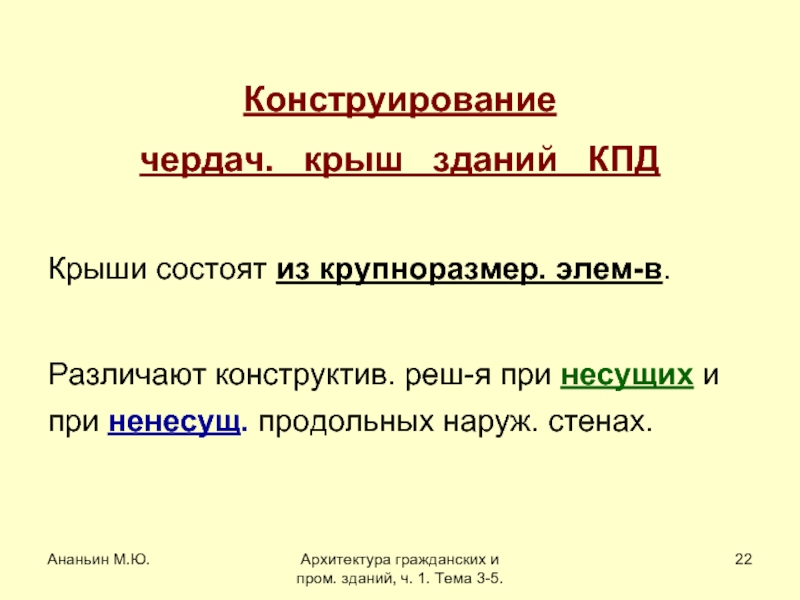 Конструирование

чердач. крыш зданий КПД

Крыши состоят из крупноразмер. элем-в.

Различают конструктив. реш-я при несущих и при ненесущ. продольных наруж. стенах.

Ананьин М.Ю.

Архитектура гражданских и пром. зданий, ч. 1. Тема 3-5.

22